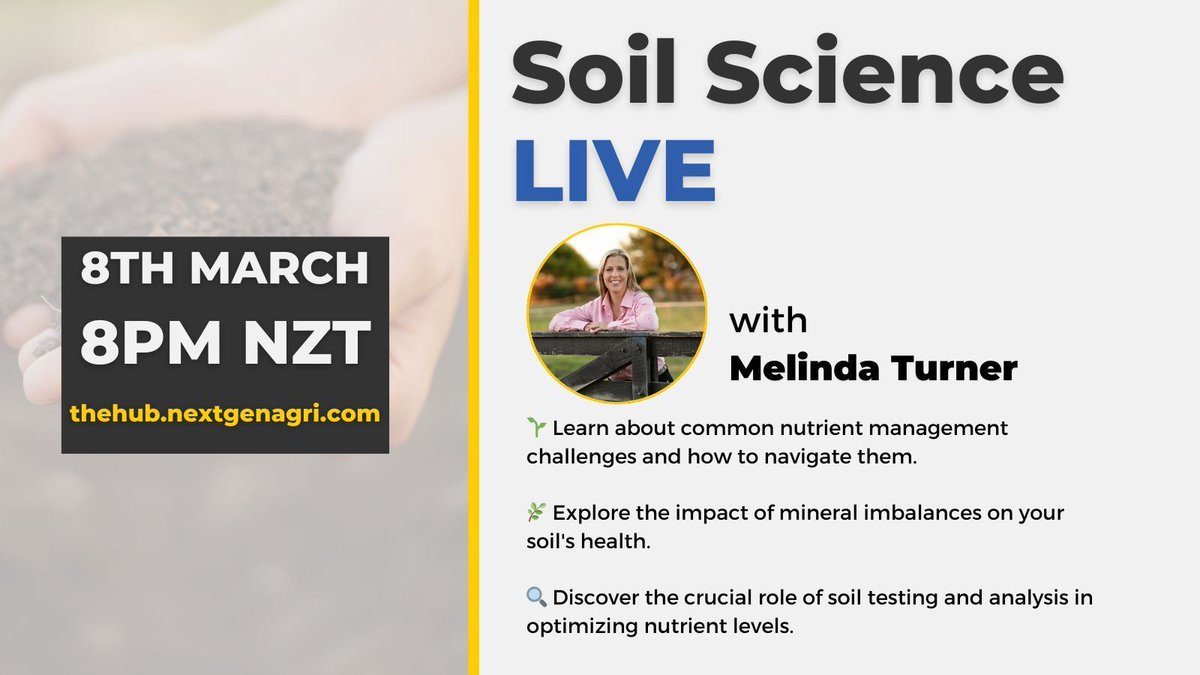 8TH MARCH
8PM NZT
thehub.nextgenagri.com

Soil Science
LIVE

with
Melinda Turner

🌱 Learn about common nutrient management challenges and how to navigate them.

🌿 Explore the impact of mineral imbalances on your soil's health.

🔍 Discover the crucial role of soil testing and analysis in optimizing nutrient levels.